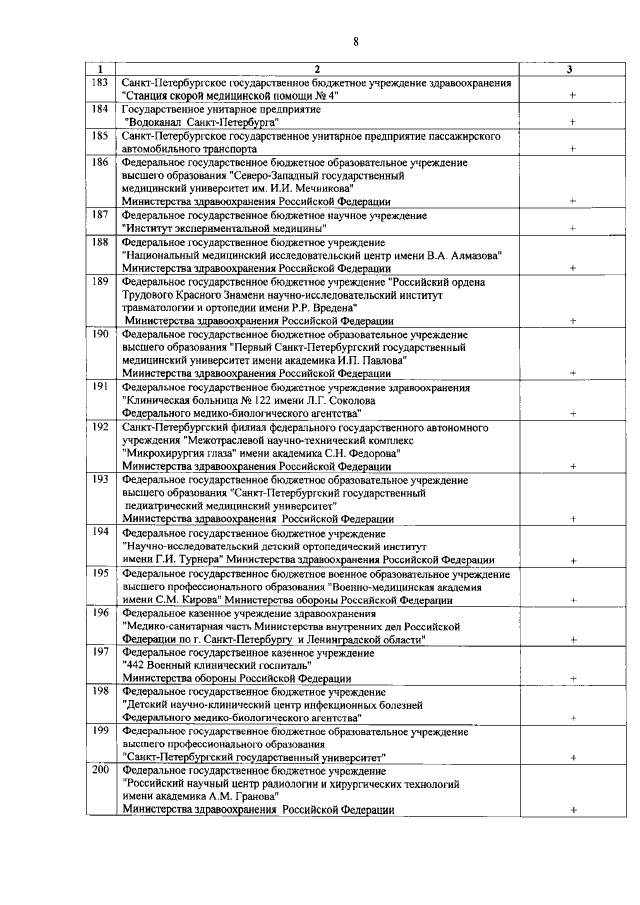 8

| 1 | 2 | 3 |
|---|---|---|
| 183 | Санкт-Петербургское государственное бюджетное учреждение здравоохранения "Станция скорой медицинской помощи № 4" | + |
| 184 | Государственное унитарное предприятие "Водоканал Санкт-Петербурга" | + |
| 185 | Санкт-Петербургское государственное унитарное предприятие пассажирского автомобильного транспорта | + |
| 186 | Федеральное государственное бюджетное образовательное учреждение высшего образования "Северо-Западный государственный медицинский университет им. И.И. Мечникова" Министерства здравоохранения Российской Федерации | + |
| 187 | Федеральное государственное бюджетное научное учреждение "Институт экспериментальной медицины" | + |
| 188 | Федеральное государственное бюджетное учреждение "Национальный медицинский исследовательский центр имени В.А. Алмазова" Министерства здравоохранения Российской Федерации | + |
| 189 | Федеральное государственное бюджетное учреждение "Российский ордена Трудового Красного Знамени научно-исследовательский институт травматологии и ортопедии имени Р.Р. Вредена" Министерства здравоохранения Российской Федерации | + |
| 190 | Федеральное государственное бюджетное образовательное учреждение высшего образования "Первый Санкт-Петербургский государственный медицинский университет имени академика И.П. Павлова" Министерства здравоохранения Российской Федерации | + |
| 191 | Федеральное государственное бюджетное учреждение здравоохранения "Клиническая больница № 122 имени Л.Г. Соколова Федерального медико-биологического агентства" | + |
| 192 | Санкт-Петербургский филиал федерального государственного автономного учреждения "Межотраслевой научно-технический комплекс "Микрохирургия глаза" имени академика С.Н. Федорова" Министерства здравоохранения Российской Федерации | + |
| 193 | Федеральное государственное бюджетное образовательное учреждение высшего образования "Санкт-Петербургский государственный педиатрический медицинский университет" Министерства здравоохранения Российской Федерации | + |
| 194 | Федеральное государственное бюджетное учреждение "Научно-исследовательский детский ортопедический институт имени Г.И. Турнера" Министерства здравоохранения Российской Федерации | + |
| 195 | Федеральное государственное бюджетное военное образовательное учреждение высшего профессионального образования "Военно-медицинская академия имени С.М. Кирова" Министерства обороны Российской Федерации | + |
| 196 | Федеральное казенное учреждение здравоохранения "Медико-санитарная часть Министерства внутренних дел Российской Федерации по г. Санкт-Петербургу и Ленинградской области" | + |
| 197 | Федеральное государственное казенное учреждение "442 Военный клинический госпиталь" Министерства обороны Российской Федерации | + |
| 198 | Федеральное государственное бюджетное учреждение "Детский научно-клинический центр инфекционных болезней Федерального медико-биологического агентства" | + |
| 199 | Федеральное государственное бюджетное образовательное учреждение высшего профессионального образования "Санкт-Петербургский государственный университет" | + |
| 200 | Федеральное государственное бюджетное учреждение "Российский научный центр радиологии и хирургических технологий имени академика А.М. Гранова" Министерства здравоохранения Российской Федерации | + |